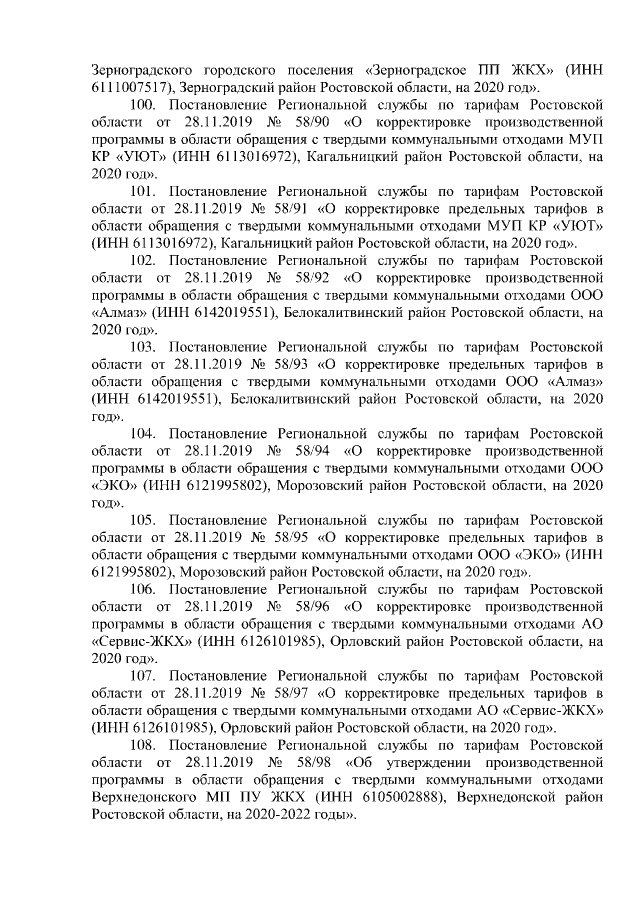 Зерноградского городского поселения «Зерноградское ПП ЖКХ» (ИНН 6111007517), Зерноградский район Ростовской области, на 2020 год».

100. Постановление Региональной службы по тарифам Ростовской области от 28.11.2019 № 58/90 «О корректировке производственной программы в области обращения с твердыми коммунальными отходами МУП КР «УЮТ» (ИНН 6113016972), Кагальницкий район Ростовской области, на 2020 год».

101. Постановление Региональной службы по тарифам Ростовской области от 28.11.2019 № 58/91 «О корректировке предельных тарифов в области обращения с твердыми коммунальными отходами МУП КР «УЮТ» (ИНН 6113016972), Кагальницкий район Ростовской области, на 2020 год».

102. Постановление Региональной службы по тарифам Ростовской области от 28.11.2019 № 58/92 «О корректировке производственной программы в области обращения с твердыми коммунальными отходами ООО «Алмаз» (ИНН 6142019551), Белокалитвинский район Ростовской области, на 2020 год».

103. Постановление Региональной службы по тарифам Ростовской области от 28.11.2019 № 58/93 «О корректировке предельных тарифов в области обращения с твердыми коммунальными отходами ООО «Алмаз» (ИНН 6142019551), Белокалитвинский район Ростовской области, на 2020 год».

104. Постановление Региональной службы по тарифам Ростовской области от 28.11.2019 № 58/94 «О корректировке производственной программы в области обращения с твердыми коммунальными отходами ООО «ЭКО» (ИНН 6121995802), Морозовский район Ростовской области, на 2020 год».

105. Постановление Региональной службы по тарифам Ростовской области от 28.11.2019 № 58/95 «О корректировке предельных тарифов в области обращения с твердыми коммунальными отходами ООО «ЭКО» (ИНН 6121995802), Морозовский район Ростовской области, на 2020 год».

106. Постановление Региональной службы по тарифам Ростовской области от 28.11.2019 № 58/96 «О корректировке производственной программы в области обращения с твердыми коммунальными отходами АО «Сервис-ЖКХ» (ИНН 6126101985), Орловский район Ростовской области, на 2020 год».

107. Постановление Региональной службы по тарифам Ростовской области от 28.11.2019 № 58/97 «О корректировке предельных тарифов в области обращения с твердыми коммунальными отходами АО «Сервис-ЖКХ» (ИНН 6126101985), Орловский район Ростовской области, на 2020 год».

108. Постановление Региональной службы по тарифам Ростовской области от 28.11.2019 № 58/98 «Об утверждении производственной программы в области обращения с твердыми коммунальными отходами Верхнедонского МП ПУ ЖКХ (ИНН 6105002888), Верхнедонской район Ростовской области, на 2020-2022 годы».